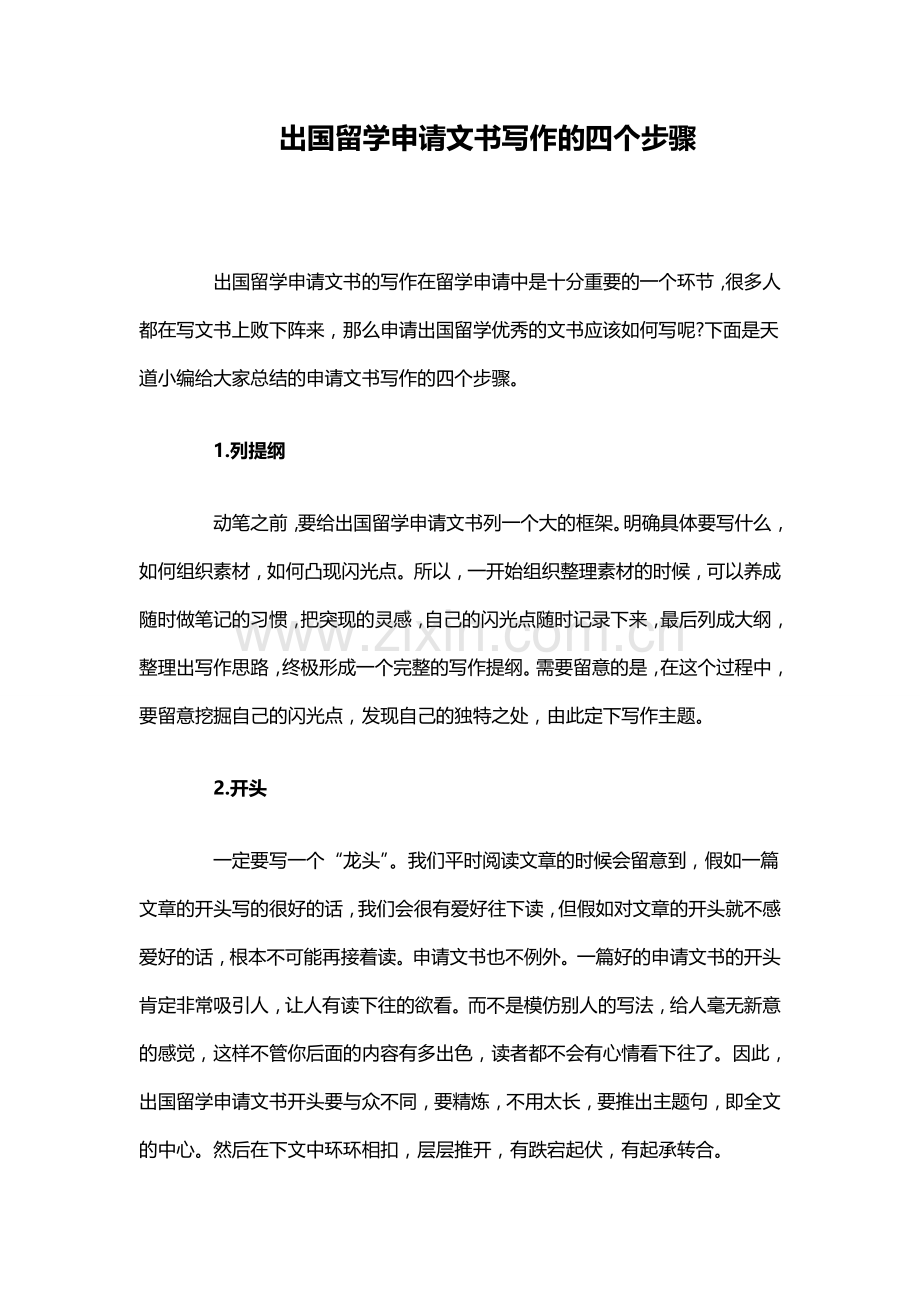 出国留学申请文书写作的四个步骤

出国留学申请文书的写作在留学申请中是十分重要的一个环节，很多人都在写文书上败下阵来，那么申请出国留学优秀的文书应该如何写呢?下面是天道小编给大家总结的申请文书写作的四个步骤。

1.列提纲

动笔之前，要给出国留学申请文书列一个大的框架。明确具体要写什么，如何组织素材，如何凸现闪光点。所以，一开始组织整理素材的时候，可以养成随时做笔记的习惯，把突现的灵感，自己的闪光点随时记录下来，最后列成大纲，整理出写作思路，终极形成一个完整的写作提纲。需要留意的是，在这个过程中，要留意挖掘自己的闪光点，发现自己的独特之处，由此定下写作主题。

www.zixin.com.cn

2.开头

一定要写一个“龙头”。我们平时阅读文章的时候会留意到，假如一篇文章的开头写的很好的话，我们会很有爱好往下读，但假如对文章的开头就不感爱好的话，根本不可能再接着读。申请文书也不例外。一篇好的申请文书的开头肯定非常吸引人，让人有读下往的欲看。而不是模仿别人的写法，给人毫无新意的感觉，这样不管你后面的内容有多出色，读者都不会有心情看下往了。因此，出国留学申请文书开头要与众不同，要精炼，不用太长，要推出主题句，即全文的中心。然后在下文中环环相扣，层层推开，有跌宕起伏，有起承转合。